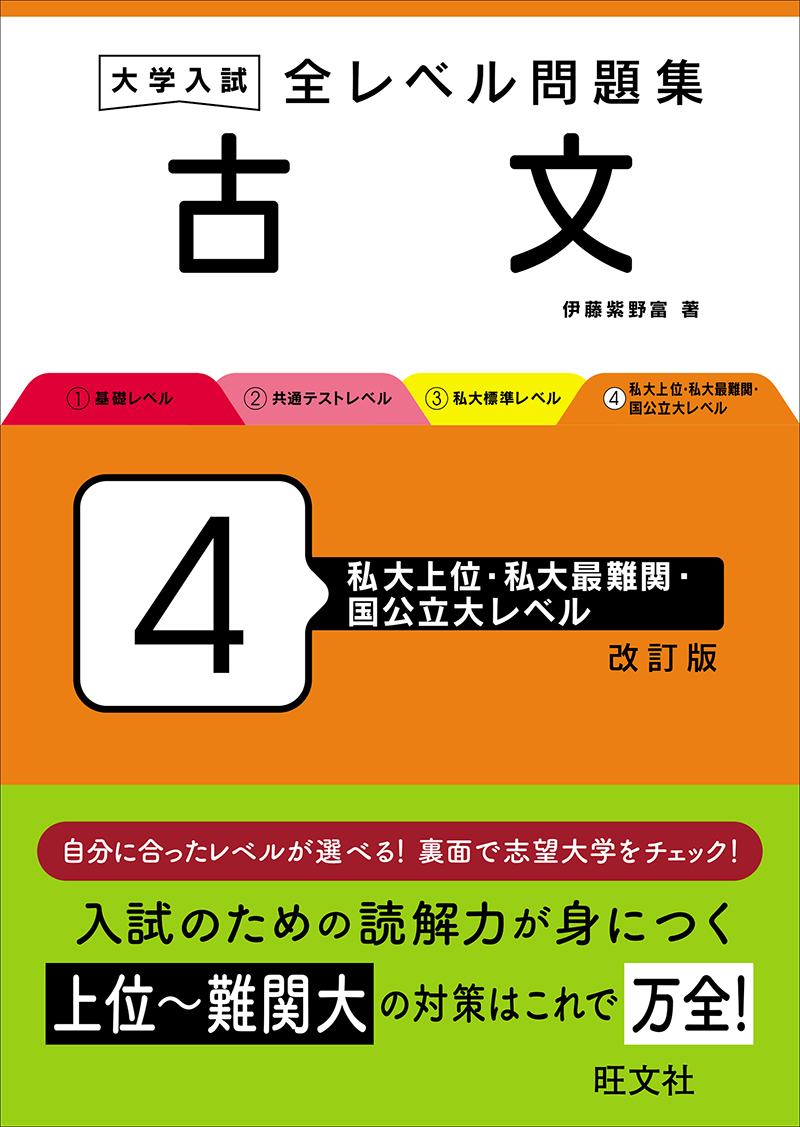 大学入試 全レベル問題集

古文

伊藤紫野富 著

① 基礎レベル
② 共通テストレベル
③ 私大標準レベル
④ 私大上位・私大最難関・国公立大レベル

4

私大上位・私大最難関・国公立大レベル

改訂版

自分に合ったレベルが選べる! 裏面で志望大学をチェック!

入試のための読解力が身につく

上位～難関大の対策はこれで万全!

旺文社